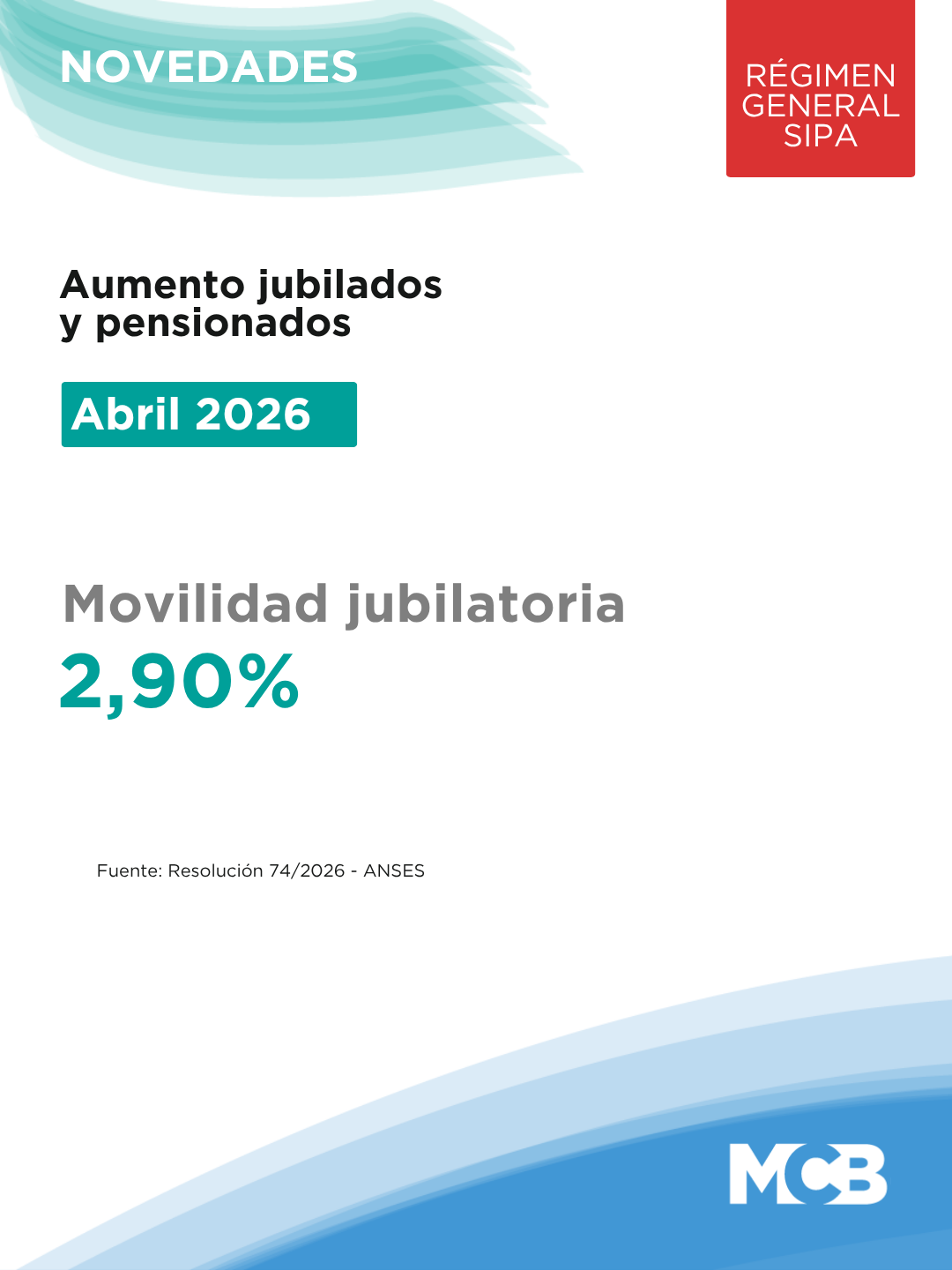 NOVEDADES

RÉGIMEN GENERAL SIPA

Aumento jubilados y pensionados

Abril 2026

Movilidad jubilatoria
2,90%

Fuente: Resolución 74/2026 - ANSES

MCB